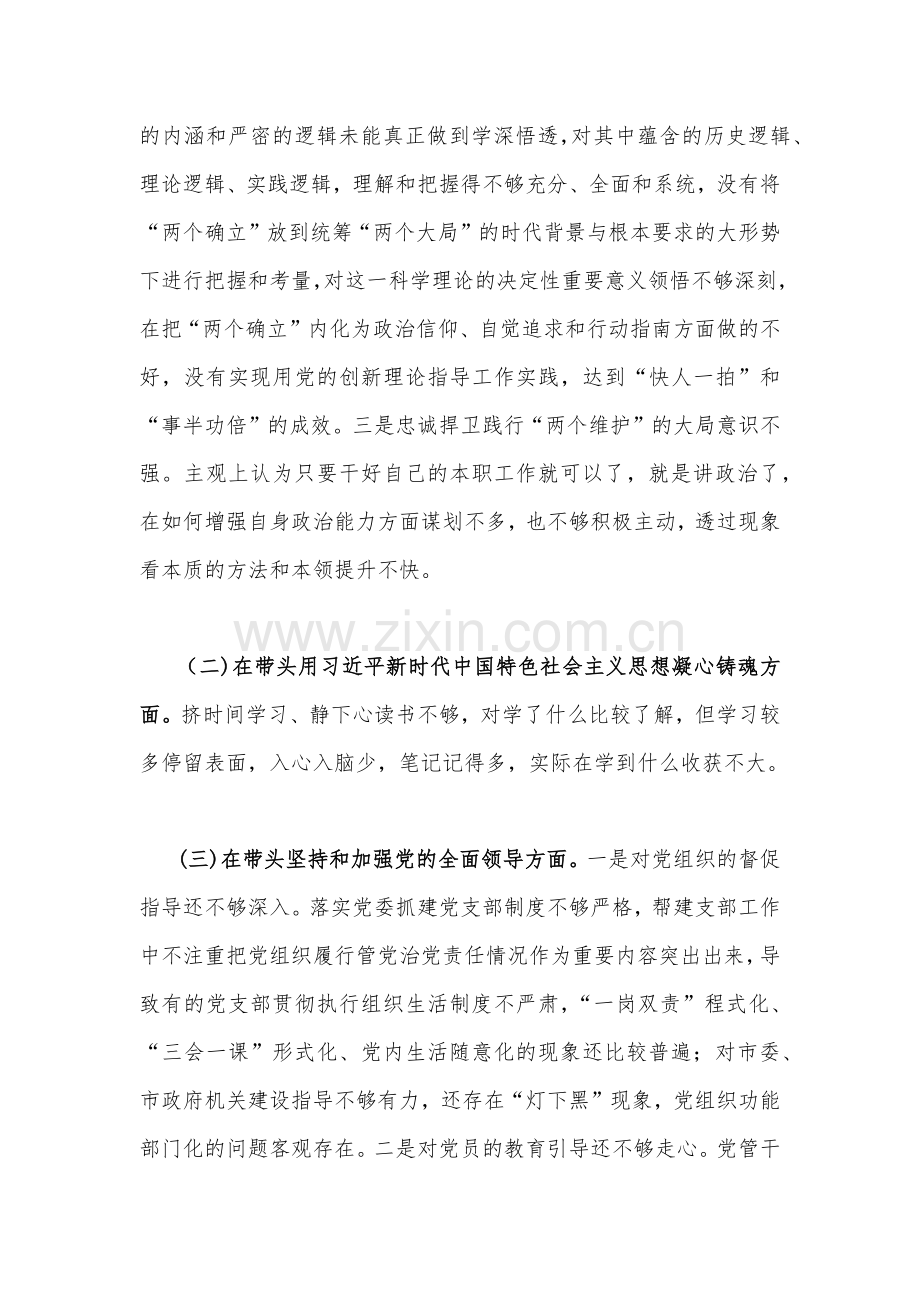 的内涵和严密的逻辑未能真正做到学深悟透，对其中蕴含的历史逻辑、理论逻辑、实践逻辑，理解和把握得不够充分、全面和系统，没有将“两个确立”放到统筹“两个大局”的时代背景与根本要求的大形势下进行把握和考量，对这一科学理论的决定性重要意义领悟不够深刻，在把“两个确立”内化为政治信仰、自觉追求和行动指南方面做的不好，没有实现用党的创新理论指导工作实践，达到“快人一拍”和“事半功倍”的成效。三是忠诚捍卫践行“两个维护”的大局意识不强。主观上认为只要干好自己的本职工作就可以了，就是讲政治了，在如何增强自身政治能力方面谋划不多，也不够积极主动，透过现象看本质的方法和本领提升不快。

www.zixin.com.cn

（二）在带头用习近平新时代中国特色社会主义思想凝心铸魂方面。挤时间学习、静下心读书不够，对学了什么比较了解，但学习较多停留表面，入心入脑少，笔记记得多，实际在学到什么收获不大。

（三）在带头坚持和加强党的全面领导方面。一是对党组织的督促指导还不够深入。落实党委抓建党支部制度不够严格，帮建支部工作中不注重把党组织履行管党治党责任情况作为重要内容突出出来，导致有的党支部贯彻执行组织生活制度不严肃，“一岗双责”程式化、“三会一课”形式化、党内生活随意化的现象还比较普遍；对市委、市政府机关建设指导不够有力，还存在“灯下黑”现象，党组织功能部门化的问题客观存在。二是对党员的教育引导还不够走心。党管干